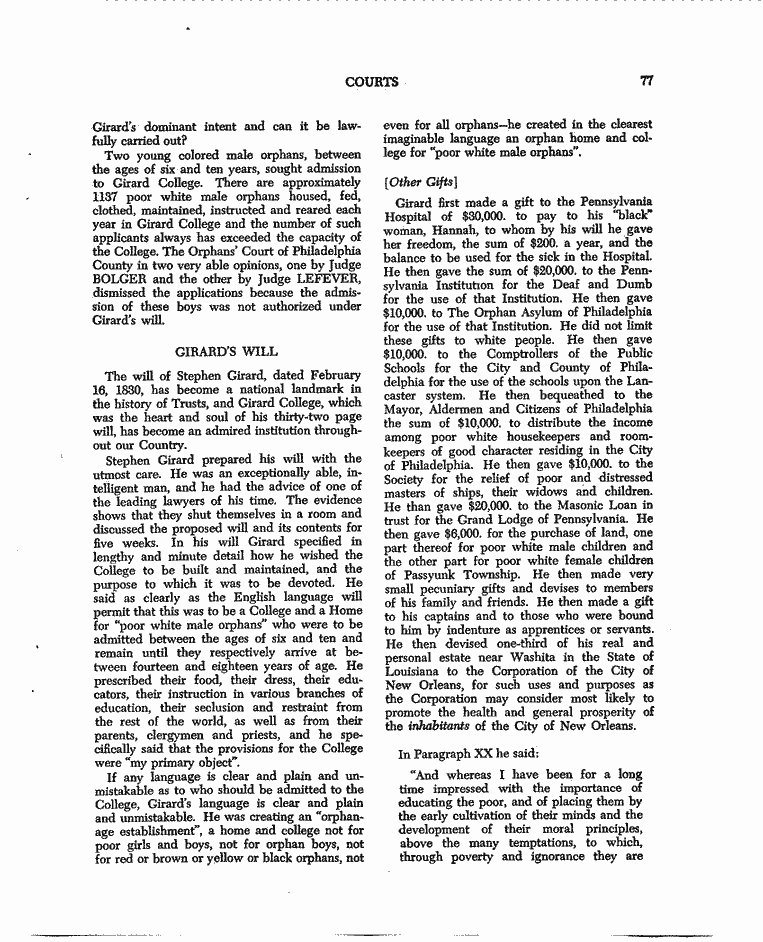 COURTS 77

Girard's dominant intent and can it be lawfully carried out?

Two young colored male orphans, between the ages of six and ten years, sought admission to Girard College. There are approximately 1137 poor white male orphans housed, fed, clothed, maintained, instructed and reared each year in Girard College and the number of such applicants always has exceeded the capacity of the College. The Orphans' Court of Philadelphia County in two very able opinions, one by Judge BOLGER and the other by Judge LEFEVER, dismissed the applications because the admission of these boys was not authorized under Girard's will.

GIRARD'S WILL

The will of Stephen Girard, dated February 16, 1830, has become a national landmark in the history of Trusts, and Girard College, which was the heart and soul of his thirty-two page will, has become an admired institution throughout our Country.

Stephen Girard prepared his will with the utmost care. He was an exceptionally able, intelligent man, and he had the advice of one of the leading lawyers of his time. The evidence shows that they shut themselves in a room and discussed the proposed will and its contents for five weeks. In his will Girard specified in lengthy and minute detail how he wished the College to be built and maintained, and the purpose to which it was to be devoted. He said as clearly as the English language will permit that this was to be a College and a Home for "poor white male orphans" who were to be admitted between the ages of six and ten and remain until they respectively arrive at between fourteen and eighteen years of age. He prescribed their food, their dress, their educators, their instruction in various branches of education, their seclusion and restraint from the rest of the world, as well as from their parents, clergymen and priests, and he specifically said that the provisions for the College were "my primary object".

If any language is clear and plain and unmistakable as to who should be admitted to the College, Girard's language is clear and plain and unmistakable. He was creating an "orphanage establishment", a home and college not for poor girls and boys, not for orphan boys, not for red or brown or yellow or black orphans, not even for all orphans—he created in the clearest imaginable language an orphan home and college for "poor white male orphans".

[Other Gifts]

Girard first made a gift to the Pennsylvania Hospital of $30,000. to pay to his "black" woman, Hannah, to whom by his will he gave her freedom, the sum of $200. a year, and the balance to be used for the sick in the Hospital. He then gave the sum of $20,000. to the Pennsylvania Institution for the Deaf and Dumb for the use of that Institution. He then gave $10,000. to The Orphan Asylum of Philadelphia for the use of that Institution. He did not limit these gifts to white people. He then gave $10,000. to the Comptrollers of the Public Schools for the City and County of Philadelphia for the use of the schools upon the Lancaster system. He then bequeathed to the Mayor, Aldermen and Citizens of Philadelphia the sum of $10,000. to distribute the income among poor white housekeepers and roomkeepers of good character residing in the City of Philadelphia. He then gave $10,000. to the Society for the relief of poor and distressed masters of ships, their widows and children. He than gave $20,000. to the Masonic Loan in trust for the Grand Lodge of Pennsylvania. He then gave $6,000. for the purchase of land, one part thereof for poor white male children and the other part for poor white female children of Passyunk Township. He then made very small pecuniary gifts and devises to members of his family and friends. He then made a gift to his captains and to those who were bound to him by indenture as apprentices or servants. He then devised one-third of his real and personal estate near Washita in the State of Louisiana to the Corporation of the City of New Orleans, for such uses and purposes as the Corporation may consider most likely to promote the health and general prosperity of the inhabitants of the City of New Orleans.

In Paragraph XX he said:

"And whereas I have been for a long time impressed with the importance of educating the poor, and of placing them by the early cultivation of their minds and the development of their moral principles, above the many temptations, to which, through poverty and ignorance they are